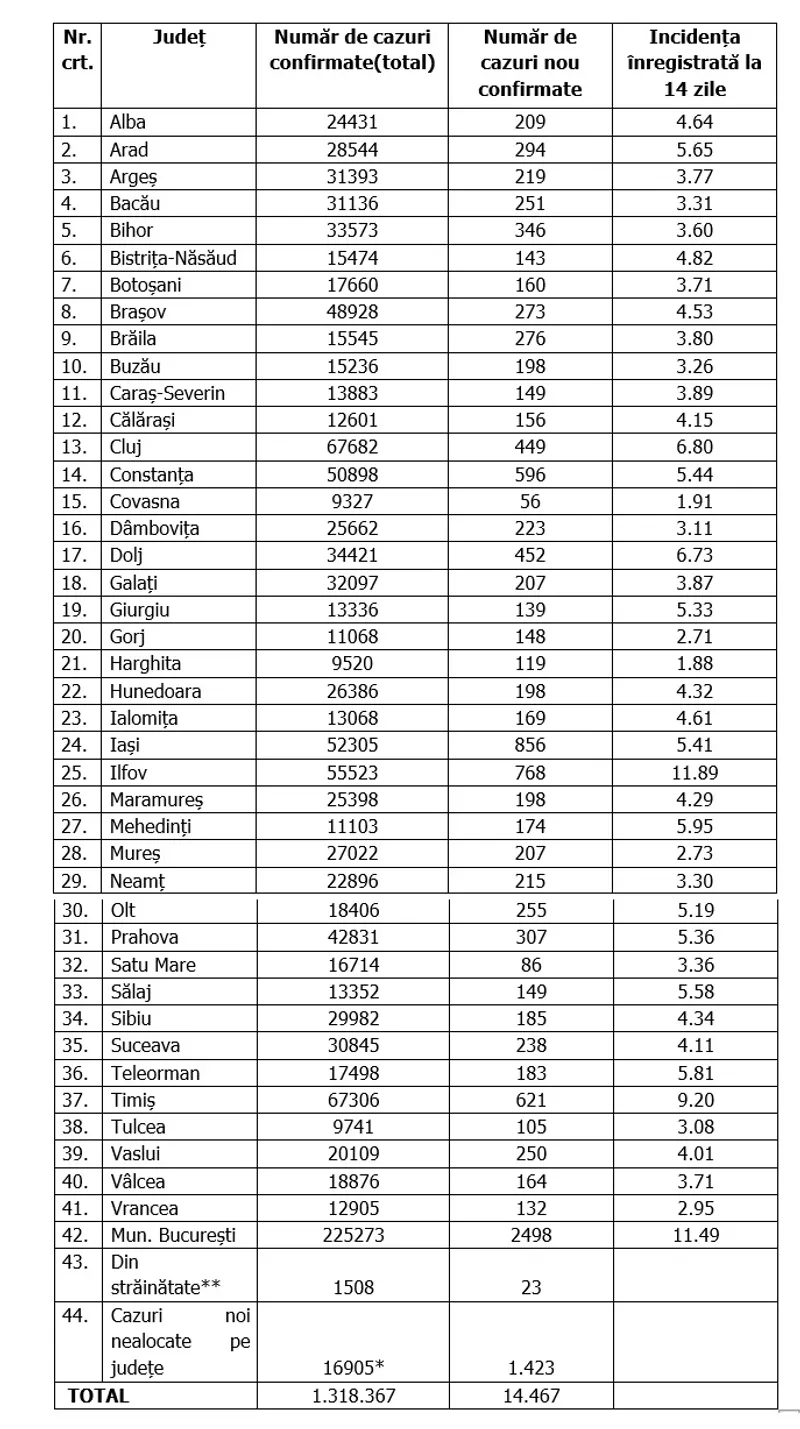 | Nr. crt. | Județ | Număr de cazuri confirmate(total) | Număr de cazuri nou confirmate | Incidența înregistrată la 14 zile |
|---|---|---|---|---|
| 1. | Alba | 24431 | 209 | 4.64 |
| 2. | Arad | 28544 | 294 | 5.65 |
| 3. | Argeș | 31393 | 219 | 3.77 |
| 4. | Bacău | 31136 | 251 | 3.31 |
| 5. | Bihor | 33573 | 346 | 3.60 |
| 6. | Bistrița-Năsăud | 15474 | 143 | 4.82 |
| 7. | Botoșani | 17660 | 160 | 3.71 |
| 8. | Brașov | 48928 | 273 | 4.53 |
| 9. | Brăila | 15545 | 276 | 3.80 |
| 10. | Buzău | 15236 | 198 | 3.26 |
| 11. | Caraș-Severin | 13883 | 149 | 3.89 |
| 12. | Călărași | 12601 | 156 | 4.15 |
| 13. | Cluj | 67682 | 449 | 6.80 |
| 14. | Constanța | 50898 | 596 | 5.44 |
| 15. | Covasna | 9327 | 56 | 1.91 |
| 16. | Dâmbovița | 25662 | 223 | 3.11 |
| 17. | Dolj | 34421 | 452 | 6.73 |
| 18. | Galați | 32097 | 207 | 3.87 |
| 19. | Giurgiu | 13336 | 139 | 5.33 |
| 20. | Gorj | 11068 | 148 | 2.71 |
| 21. | Harghita | 9520 | 119 | 1.88 |
| 22. | Hunedoara | 26386 | 198 | 4.32 |
| 23. | Ialomița | 13068 | 169 | 4.61 |
| 24. | Iași | 52305 | 856 | 5.41 |
| 25. | Ilfov | 55523 | 768 | 11.89 |
| 26. | Maramureș | 25398 | 198 | 4.29 |
| 27. | Mehedinți | 11103 | 174 | 5.95 |
| 28. | Mureș | 27022 | 207 | 2.73 |
| 29. | Neamț | 22896 | 215 | 3.30 |
| 30. | Olt | 18406 | 255 | 5.19 |
| 31. | Prahova | 42831 | 307 | 5.36 |
| 32. | Satu Mare | 16714 | 86 | 3.36 |
| 33. | Sălaj | 13352 | 149 | 5.58 |
| 34. | Sibiu | 29982 | 185 | 4.34 |
| 35. | Suceava | 30845 | 238 | 4.11 |
| 36. | Teleorman | 17498 | 183 | 5.81 |
| 37. | Timiș | 67306 | 621 | 9.20 |
| 38. | Tulcea | 9741 | 105 | 3.08 |
| 39. | Vaslui | 20109 | 250 | 4.01 |
| 40. | Vâlcea | 18876 | 164 | 3.71 |
| 41. | Vrancea | 12905 | 132 | 2.95 |
| 42. | Mun. București | 225273 | 2498 | 11.49 |
| 43. | Din străinătate** | 1508 | 23 | |
| 44. | Cazuri noi nealocate pe județe | 16905* | 1.423 | |
| TOTAL | | 1.318.367 | 14.467 | |